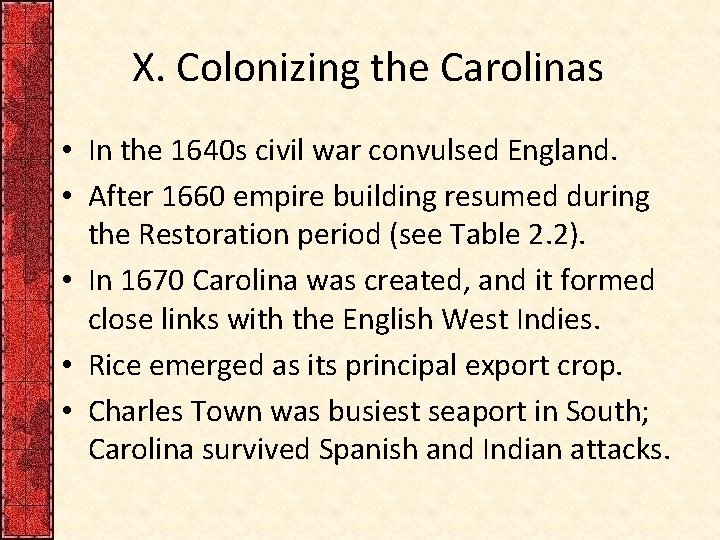 X. Colonizing the Carolinas

• In the 1640s civil war convulsed England.
• After 1660 empire building resumed during the Restoration period (see Table 2.2).
• In 1670 Carolina was created, and it formed close links with the English West Indies.
• Rice emerged as its principal export crop.
• Charles Town was busiest seaport in South; Carolina survived Spanish and Indian attacks.